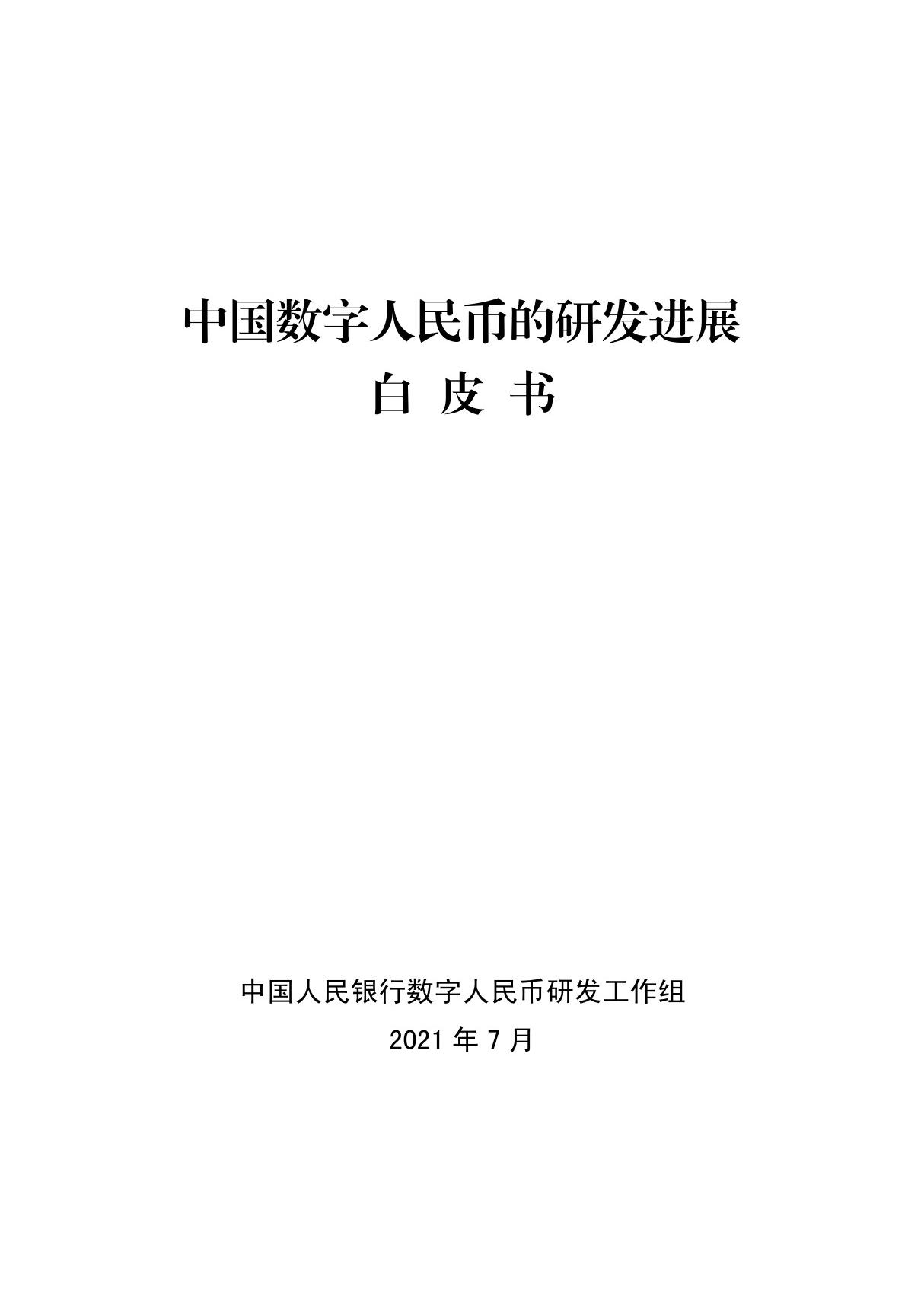 中国数字人民币的研发进展

白 皮 书

中国人民银行数字人民币研发工作组

2021 年 7 月